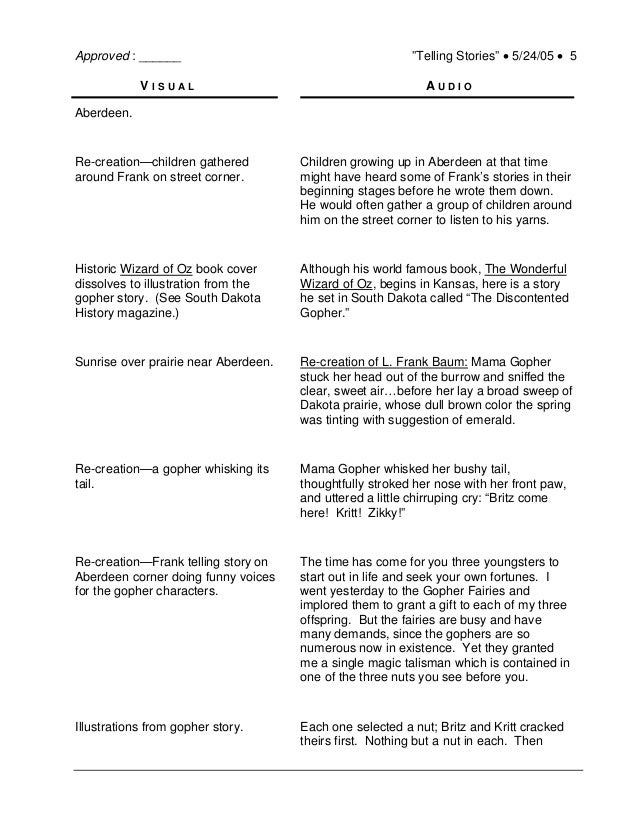 Approved : ______ "Telling Stories" • 5/24/05 • 5

| VISUAL | AUDIO |
|---|---|
| Aberdeen. | |
| Re-creation—children gathered around Frank on street corner. | Children growing up in Aberdeen at that time might have heard some of Frank's stories in their beginning stages before he wrote them down. He would often gather a group of children around him on the street corner to listen to his yarns. |
| Historic Wizard of Oz book cover dissolves to illustration from the gopher story. (See South Dakota History magazine.) | Although his world famous book, The Wonderful Wizard of Oz, begins in Kansas, here is a story he set in South Dakota called "The Discontented Gopher." |
| Sunrise over prairie near Aberdeen. | Re-creation of L. Frank Baum: Mama Gopher stuck her head out of the burrow and sniffed the clear, sweet air…before her lay a broad sweep of Dakota prairie, whose dull brown color the spring was tinting with suggestion of emerald. |
| Re-creation—a gopher whisking its tail. | Mama Gopher whisked her bushy tail, thoughtfully stroked her nose with her front paw, and uttered a little chirruping cry: "Britz come here! Kritt! Zikky!" |
| Re-creation—Frank telling story on Aberdeen corner doing funny voices for the gopher characters. | The time has come for you three youngsters to start out in life and seek your own fortunes. I went yesterday to the Gopher Fairies and implored them to grant a gift to each of my three offspring. But the fairies are busy and have many demands, since the gophers are so numerous now in existence. Yet they granted me a single magic talisman which is contained in one of the three nuts you see before you. |
| Illustrations from gopher story. | Each one selected a nut; Britz and Kritt cracked theirs first. Nothing but a nut in each. Then |